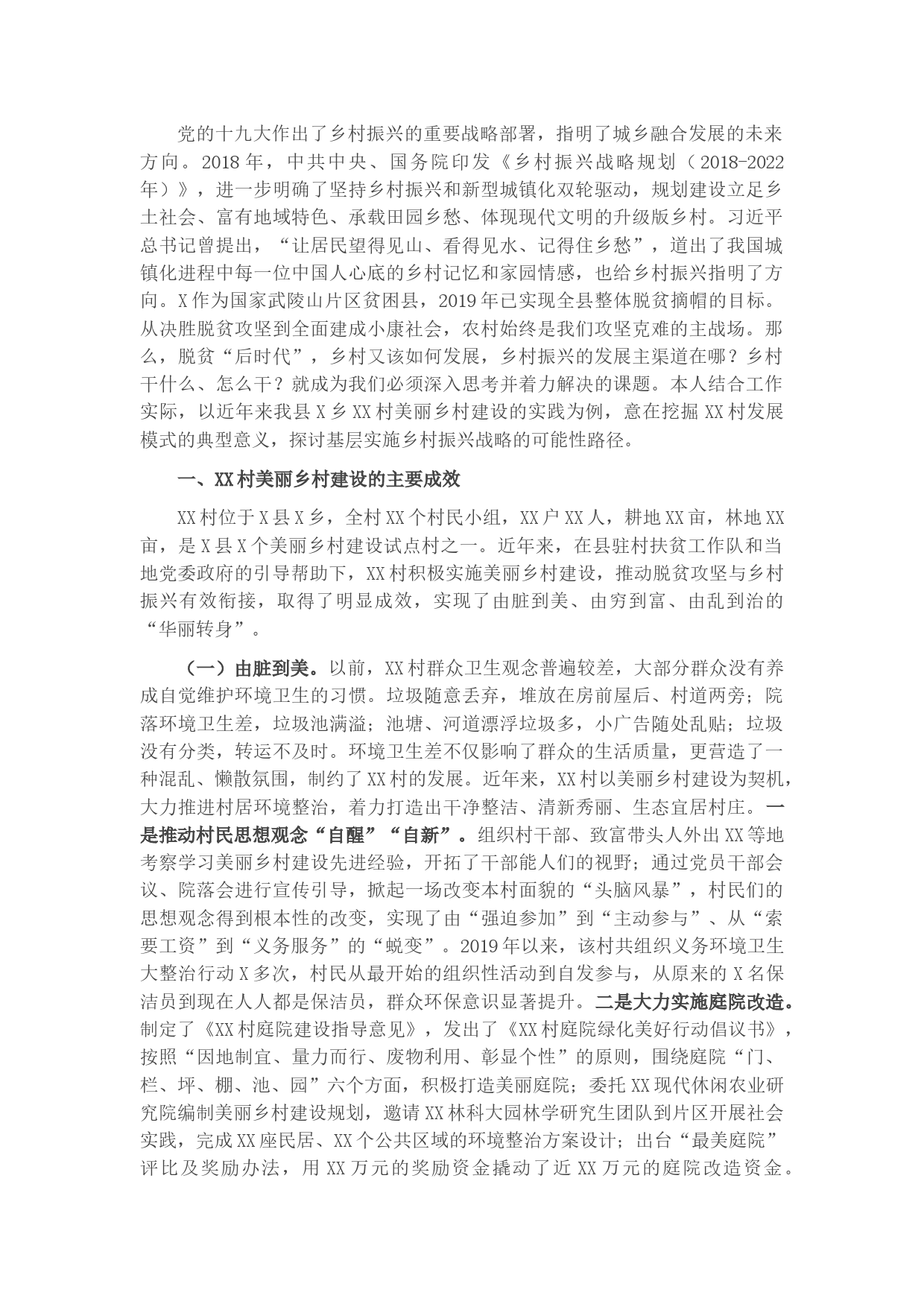 党的十九大作出了乡村振兴的重要战略部署，指明了城乡融合发展的未来方向。2018年，中共中央、国务院印发《乡村振兴战略规划（2018-2022年）》，进一步明确了坚持乡村振兴和新型城镇化双轮驱动，规划建设立足乡土社会、富有地域特色、承载田园乡愁、体现现代文明的升级版乡村。习近平总书记曾提出，“让居民望得见山、看得见水、记得住乡愁”，道出了我国城镇化进程中每一位中国人心底的乡村记忆和家园情感，也给乡村振兴指明了方向。X作为国家武陵山片区贫困县，2019年已实现全县整体脱贫摘帽的目标。从决胜脱贫攻坚到全面建成小康社会，农村始终是我们攻坚克难的主战场。那么，脱贫“后时代”，乡村又该如何发展，乡村振兴的发展主渠道在哪？乡村干什么、怎么干？就成为我们必须深入思考并着力解决的课题。本人结合工作实际，以近年来我县X乡XX村美丽乡村建设的实践为例，意在挖掘XX村发展模式的典型意义，探讨基层实施乡村振兴战略的可能性路径。

一、XX村美丽乡村建设的主要成效

XX村位于X县X乡，全村XX个村民小组，XX户XX人，耕地XX亩，林地XX亩，是X县X个美丽乡村建设试点村之一。近年来，在县驻村扶贫工作队和当地党委政府的引导帮助下，XX村积极实施美丽乡村建设，推动脱贫攻坚与乡村振兴有效衔接，取得了明显成效，实现了由脏到美、由穷到富、由乱到治的“华丽转身”。

（一）由脏到美。以前，XX村群众卫生观念普遍较差，大部分群众没有养成自觉维护环境卫生的习惯。垃圾随意丢弃，堆放在房前屋后、村道两旁；院落环境卫生差，垃圾池满溢；池塘、河道漂浮垃圾多，小广告随处乱贴；垃圾没有分类，转运不及时。环境卫生差不仅影响了群众的生活质量，更营造了一种混乱、懒散氛围，制约了XX村的发展。近年来，XX村以美丽乡村建设为契机，大力推进村居环境整治，着力打造出干净整洁、清新秀丽、生态宜居村庄。一是推动村民思想观念“自醒”“自新”。组织村干部、致富带头人外出XX等地考察学习美丽乡村建设先进经验，开拓了干部能人们的视野；通过党员干部会议、院落会进行宣传引导，掀起一场改变本村面貌的“头脑风暴”，村民们的思想观念得到根本性的改变，实现了由“强迫参加”到“主动参与”、从“索要工资”到“义务服务”的“蜕变”。2019年以来，该村共组织义务环境卫生大整治行动X多次，村民从最开始的组织性活动到自发参与，从原来的X名保洁员到现在人人都是保洁员，群众环保意识显著提升。二是大力实施庭院改造。制定了《XX村庭院建设指导意见》，发出了《XX村庭院绿化美好行动倡议书》，按照“因地制宜、量力而行、废物利用、彰显个性”的原则，围绕庭院“门、栏、坪、棚、池、园”六个方面，积极打造美丽庭院；委托XX现代休闲农业研究院编制美丽乡村建设规划，邀请XX林科大园林学研究生团队到片区开展社会实践，完成XX座民居、XX个公共区域的环境整治方案设计；出台“最美庭院”评比及奖励办法，用XX万元的奖励资金撬动了近XX万元的庭院改造资金。